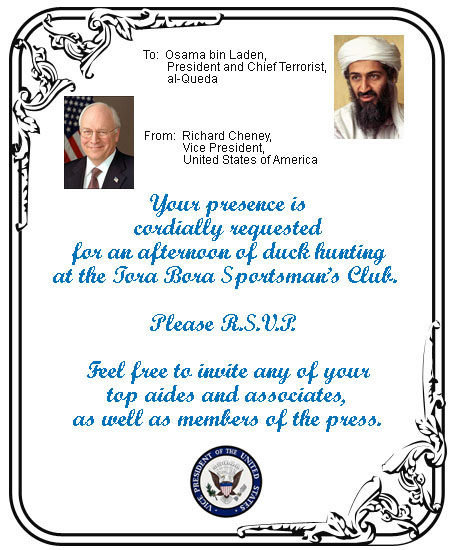 To: Osama bin Laden,
President and Chief Terrorist,
al-Queda

From: Richard Cheney,
Vice President,
United States of America

Your presence is cordially requested for an afternoon of duck hunting at the Tora Bora Sportsman's Club.

Please R.S.V.P.

Feel free to invite any of your top aides and associates, as well as members of the press.

VICE PRESIDENT OF THE UNITED STATES